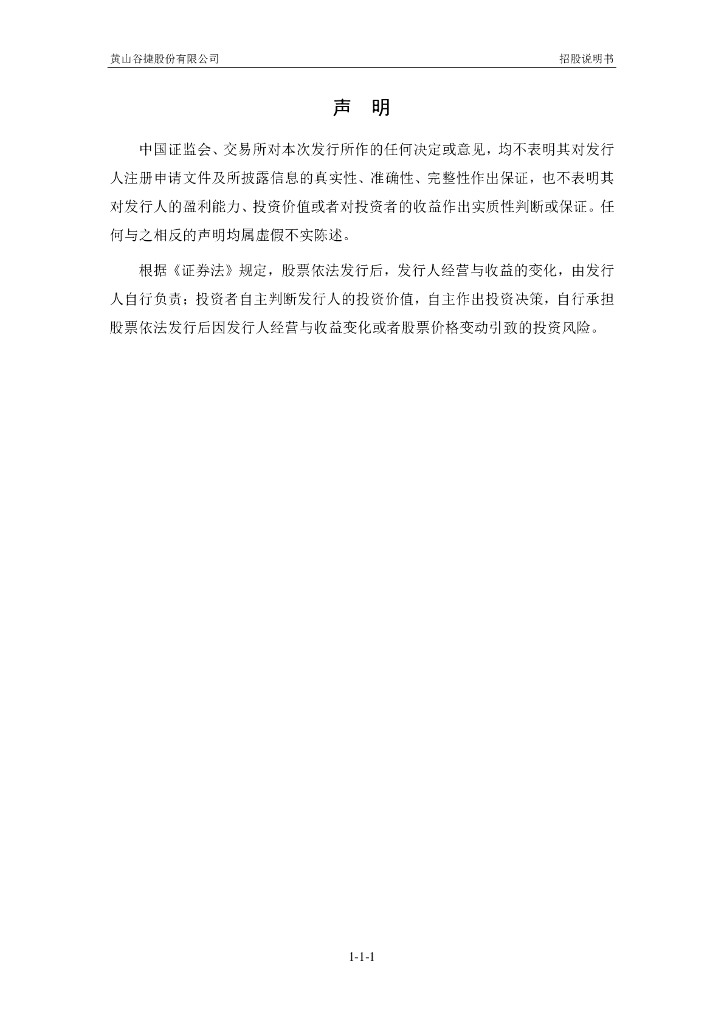 黄山谷捷股份有限公司 招股说明书

声 明

中国证监会、交易所对本次发行所作的任何决定或意见，均不表明其对发行人注册申请文件及所披露信息的真实性、准确性、完整性作出保证，也不表明其对发行人的盈利能力、投资价值或者对投资者的收益作出实质性判断或保证。任何与之相反的声明均属虚假不实陈述。

根据《证券法》规定，股票依法发行后，发行人经营与收益的变化，由发行人自行负责；投资者自主判断发行人的投资价值，自主作出投资决策，自行承担股票依法发行后因发行人经营与收益变化或者股票价格变动引致的投资风险。

1-1-1